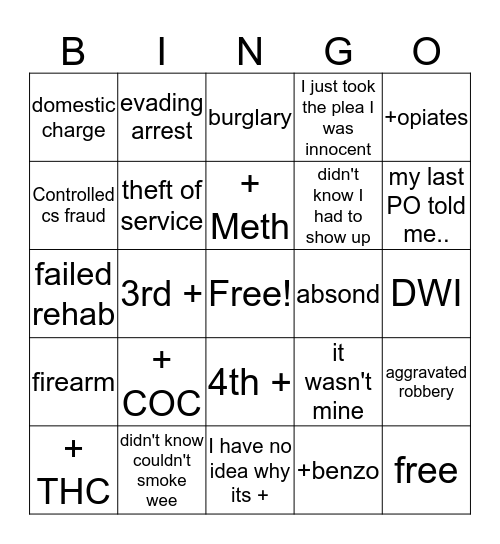 | B | I | N | G | O |
|---|---|---|---|---|
| domestic charge | evading arrest | burglary | I just took the plea I was innocent | +opiates |
| Controlled cs fraud | theft of service | + Meth | didn't know I had to show up | my last PO told me.. |
| failed rehab | 3rd + | Free! | absond | DWI |
| firearm | + COC | 4th + | it wasn't mine | aggravated robbery |
| + THC | didn't know couldn't smoke wee | I have no idea why its + | +benzo | free |